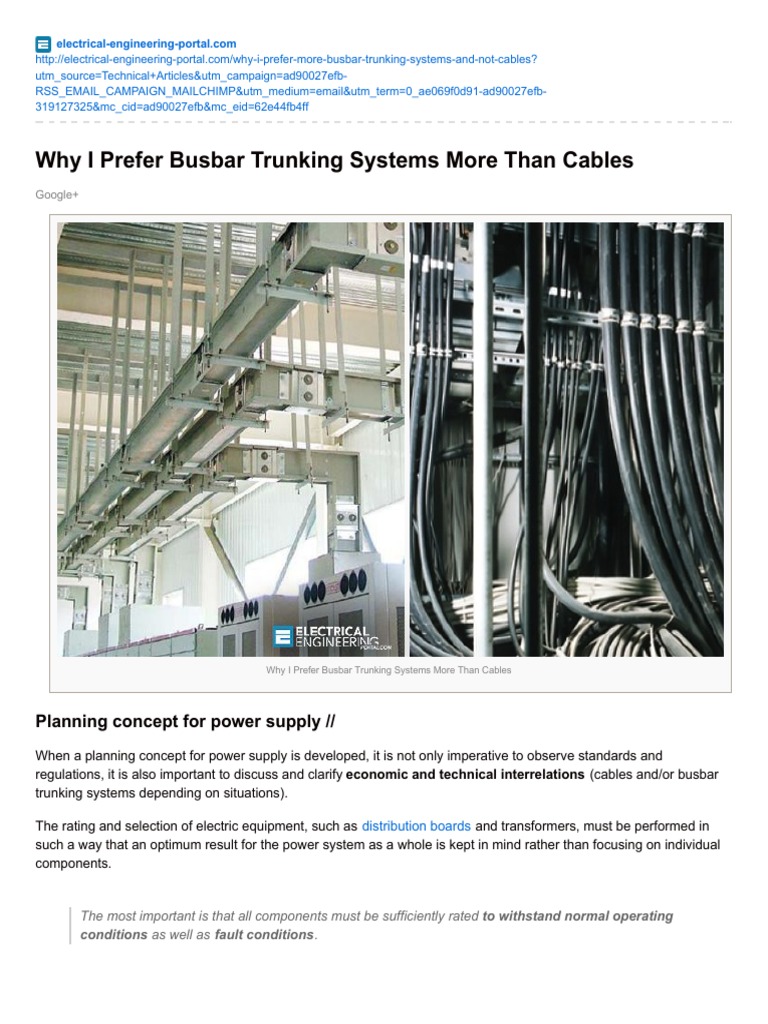 electrical-engineering-portal.com
http://electrical-engineering-portal.com/why-i-prefer-more-busbar-trunking-systems-and-not-cables?utm_source=Technical+Articles&utm_campaign=ad90027efb-RSS_EMAIL_CAMPAIGN_MAILCHIMP&utm_medium=email&utm_term=0_ae069f0d91-ad90027efb-319127325&mc_cid=ad90027efb&mc_eid=62e44fb4ff

Why I Prefer Busbar Trunking Systems More Than Cables

Google+

ELECTRICAL ENGINEERING PORTAL.COM

Why I Prefer Busbar Trunking Systems More Than Cables

Planning concept for power supply //

When a planning concept for power supply is developed, it is not only imperative to observe standards and regulations, it is also important to discuss and clarify economic and technical interrelations (cables and/or busbar trunking systems depending on situations).

The rating and selection of electric equipment, such as distribution boards and transformers, must be performed in such a way that an optimum result for the power system as a whole is kept in mind rather than focusing on individual components.

The most important is that all components must be sufficiently rated to withstand normal operating conditions as well as fault conditions.